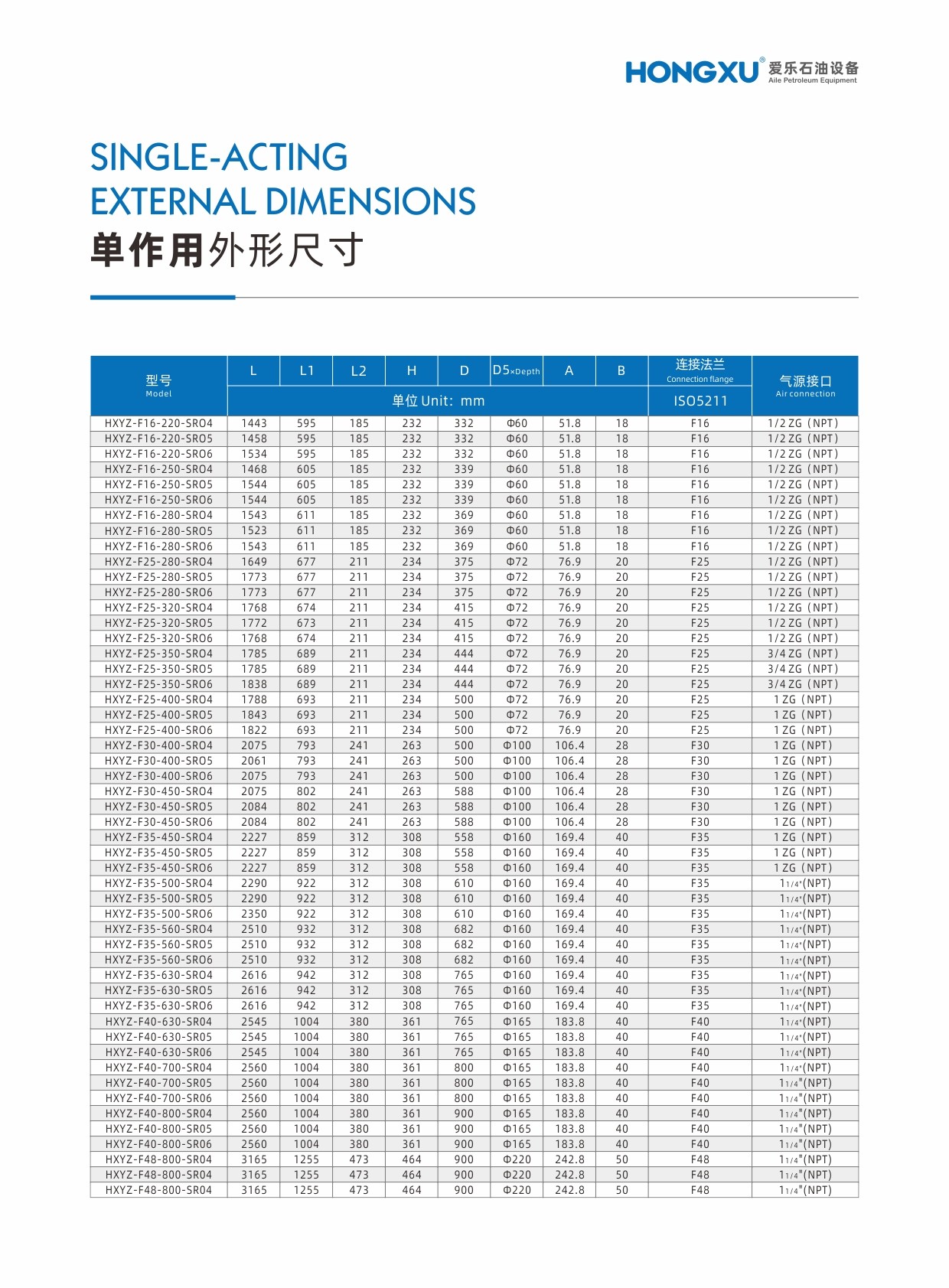 HONGXU® 爱乐石油设备 Aile Petroleum Equipment

SINGLE-ACTING EXTERNAL DIMENSIONS
单作用外形尺寸

| 型号 Model | L | L1 | L2 | H | D | D5×Depth | A | B | 连接法兰 Connection flange | 气源接口 Air connection |
|---|---|---|---|---|---|---|---|---|---|---|
| | 单位 Unit: mm | | | | | | | | ISO5211 | |
| HXYZ-F16-220-SR04 | 1443 | 595 | 185 | 232 | 332 | Φ60 | 51.8 | 18 | F16 | 1/2 ZG (NPT) |
| HXYZ-F16-220-SR05 | 1458 | 595 | 185 | 232 | 332 | Φ60 | 51.8 | 18 | F16 | 1/2 ZG (NPT) |
| HXYZ-F16-220-SR06 | 1534 | 595 | 185 | 232 | 332 | Φ60 | 51.8 | 18 | F16 | 1/2 ZG (NPT) |
| HXYZ-F16-250-SR04 | 1468 | 605 | 185 | 232 | 339 | Φ60 | 51.8 | 18 | F16 | 1/2 ZG (NPT) |
| HXYZ-F16-250-SR05 | 1544 | 605 | 185 | 232 | 339 | Φ60 | 51.8 | 18 | F16 | 1/2 ZG (NPT) |
| HXYZ-F16-250-SR06 | 1544 | 605 | 185 | 232 | 339 | Φ60 | 51.8 | 18 | F16 | 1/2 ZG (NPT) |
| HXYZ-F16-280-SR04 | 1543 | 611 | 185 | 232 | 369 | Φ60 | 51.8 | 18 | F16 | 1/2 ZG (NPT) |
| HXYZ-F16-280-SR05 | 1523 | 611 | 185 | 232 | 369 | Φ60 | 51.8 | 18 | F16 | 1/2 ZG (NPT) |
| HXYZ-F16-280-SR06 | 1543 | 611 | 185 | 232 | 369 | Φ60 | 51.8 | 18 | F16 | 1/2 ZG (NPT) |
| HXYZ-F25-280-SR04 | 1649 | 677 | 211 | 234 | 375 | Φ72 | 76.9 | 20 | F25 | 1/2 ZG (NPT) |
| HXYZ-F25-280-SR05 | 1773 | 677 | 211 | 234 | 375 | Φ72 | 76.9 | 20 | F25 | 1/2 ZG (NPT) |
| HXYZ-F25-280-SR06 | 1773 | 677 | 211 | 234 | 375 | Φ72 | 76.9 | 20 | F25 | 1/2 ZG (NPT) |
| HXYZ-F25-320-SR04 | 1768 | 674 | 211 | 234 | 415 | Φ72 | 76.9 | 20 | F25 | 1/2 ZG (NPT) |
| HXYZ-F25-320-SR05 | 1772 | 673 | 211 | 234 | 415 | Φ72 | 76.9 | 20 | F25 | 1/2 ZG (NPT) |
| HXYZ-F25-320-SR06 | 1768 | 674 | 211 | 234 | 415 | Φ72 | 76.9 | 20 | F25 | 1/2 ZG (NPT) |
| HXYZ-F25-350-SR04 | 1785 | 689 | 211 | 234 | 444 | Φ72 | 76.9 | 20 | F25 | 3/4 ZG (NPT) |
| HXYZ-F25-350-SR05 | 1785 | 689 | 211 | 234 | 444 | Φ72 | 76.9 | 20 | F25 | 3/4 ZG (NPT) |
| HXYZ-F25-350-SR06 | 1838 | 689 | 211 | 234 | 444 | Φ72 | 76.9 | 20 | F25 | 3/4 ZG (NPT) |
| HXYZ-F25-400-SR04 | 1788 | 693 | 211 | 234 | 500 | Φ72 | 76.9 | 20 | F25 | 1 ZG (NPT) |
| HXYZ-F25-400-SR05 | 1843 | 693 | 211 | 234 | 500 | Φ72 | 76.9 | 20 | F25 | 1 ZG (NPT) |
| HXYZ-F25-400-SR06 | 1822 | 693 | 211 | 234 | 500 | Φ72 | 76.9 | 20 | F25 | 1 ZG (NPT) |
| HXYZ-F30-400-SR04 | 2075 | 793 | 241 | 263 | 500 | Φ100 | 106.4 | 28 | F30 | 1 ZG (NPT) |
| HXYZ-F30-400-SR05 | 2061 | 793 | 241 | 263 | 500 | Φ100 | 106.4 | 28 | F30 | 1 ZG (NPT) |
| HXYZ-F30-400-SR06 | 2075 | 793 | 241 | 263 | 500 | Φ100 | 106.4 | 28 | F30 | 1 ZG (NPT) |
| HXYZ-F30-450-SR04 | 2075 | 802 | 241 | 263 | 588 | Φ100 | 106.4 | 28 | F30 | 1 ZG (NPT) |
| HXYZ-F30-450-SR05 | 2084 | 802 | 241 | 263 | 588 | Φ100 | 106.4 | 28 | F30 | 1 ZG (NPT) |
| HXYZ-F30-450-SR06 | 2084 | 802 | 241 | 263 | 588 | Φ100 | 106.4 | 28 | F30 | 1 ZG (NPT) |
| HXYZ-F35-450-SR04 | 2227 | 859 | 312 | 308 | 558 | Φ160 | 169.4 | 40 | F35 | 1 ZG (NPT) |
| HXYZ-F35-450-SR05 | 2227 | 859 | 312 | 308 | 558 | Φ160 | 169.4 | 40 | F35 | 1 ZG (NPT) |
| HXYZ-F35-450-SR06 | 2227 | 859 | 312 | 308 | 558 | Φ160 | 169.4 | 40 | F35 | 1 ZG (NPT) |
| HXYZ-F35-500-SR04 | 2290 | 922 | 312 | 308 | 610 | Φ160 | 169.4 | 40 | F35 | 1 1/4"(NPT) |
| HXYZ-F35-500-SR05 | 2290 | 922 | 312 | 308 | 610 | Φ160 | 169.4 | 40 | F35 | 1 1/4"(NPT) |
| HXYZ-F35-500-SR06 | 2350 | 922 | 312 | 308 | 610 | Φ160 | 169.4 | 40 | F35 | 1 1/4"(NPT) |
| HXYZ-F35-560-SR04 | 2510 | 932 | 312 | 308 | 682 | Φ160 | 169.4 | 40 | F35 | 1 1/4"(NPT) |
| HXYZ-F35-560-SR05 | 2510 | 932 | 312 | 308 | 682 | Φ160 | 169.4 | 40 | F35 | 1 1/4"(NPT) |
| HXYZ-F35-560-SR06 | 2510 | 932 | 312 | 308 | 682 | Φ160 | 169.4 | 40 | F35 | 1 1/4"(NPT) |
| HXYZ-F35-630-SR04 | 2616 | 942 | 312 | 308 | 765 | Φ160 | 169.4 | 40 | F35 | 1 1/4"(NPT) |
| HXYZ-F35-630-SR05 | 2616 | 942 | 312 | 308 | 765 | Φ160 | 169.4 | 40 | F35 | 1 1/4"(NPT) |
| HXYZ-F35-630-SR06 | 2616 | 942 | 312 | 308 | 765 | Φ160 | 169.4 | 40 | F35 | 1 1/4"(NPT) |
| HXYZ-F40-630-SR04 | 2545 | 1004 | 380 | 361 | 765 | Φ165 | 183.8 | 40 | F40 | 1 1/4"(NPT) |
| HXYZ-F40-630-SR05 | 2545 | 1004 | 380 | 361 | 765 | Φ165 | 183.8 | 40 | F40 | 1 1/4"(NPT) |
| HXYZ-F40-630-SR06 | 2545 | 1004 | 380 | 361 | 765 | Φ165 | 183.8 | 40 | F40 | 1 1/4"(NPT) |
| HXYZ-F40-700-SR04 | 2560 | 1004 | 380 | 361 | 800 | Φ165 | 183.8 | 40 | F40 | 1 1/4"(NPT) |
| HXYZ-F40-700-SR05 | 2560 | 1004 | 380 | 361 | 800 | Φ165 | 183.8 | 40 | F40 | 1 1/4"(NPT) |
| HXYZ-F40-700-SR06 | 2560 | 1004 | 380 | 361 | 800 | Φ165 | 183.8 | 40 | F40 | 1 1/4"(NPT) |
| HXYZ-F40-800-SR04 | 2560 | 1004 | 380 | 361 | 900 | Φ165 | 183.8 | 40 | F40 | 1 1/4"(NPT) |
| HXYZ-F40-800-SR05 | 2560 | 1004 | 380 | 361 | 900 | Φ165 | 183.8 | 40 | F40 | 1 1/4"(NPT) |
| HXYZ-F40-800-SR06 | 2560 | 1004 | 380 | 361 | 900 | Φ165 | 183.8 | 40 | F40 | 1 1/4"(NPT) |
| HXYZ-F48-800-SR04 | 3165 | 1255 | 473 | 464 | 900 | Φ220 | 242.8 | 50 | F48 | 1 1/4"(NPT) |
| HXYZ-F48-800-SR04 | 3165 | 1255 | 473 | 464 | 900 | Φ220 | 242.8 | 50 | F48 | 1 1/4"(NPT) |
| HXYZ-F48-800-SR04 | 3165 | 1255 | 473 | 464 | 900 | Φ220 | 242.8 | 50 | F48 | 1 1/4"(NPT) |